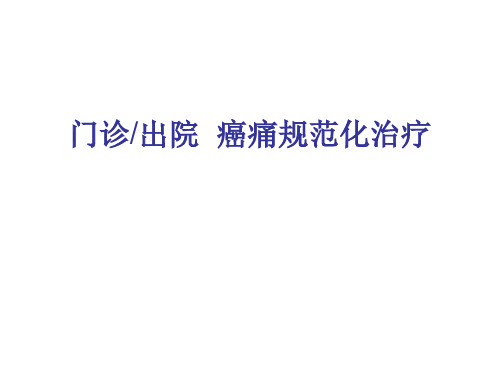 门诊/出院 癌痛规范化治疗